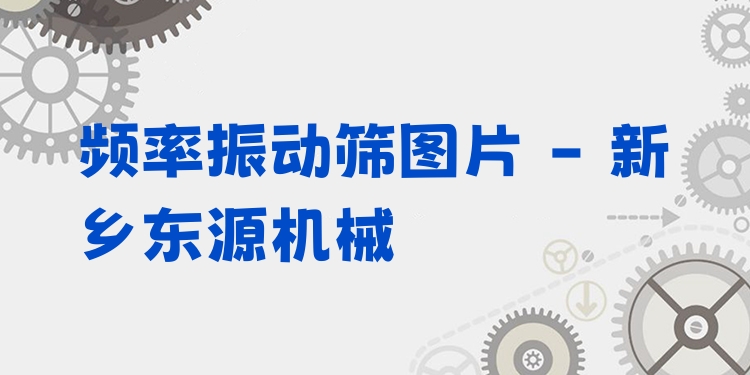 频率振动筛图片 - 新乡东源机械